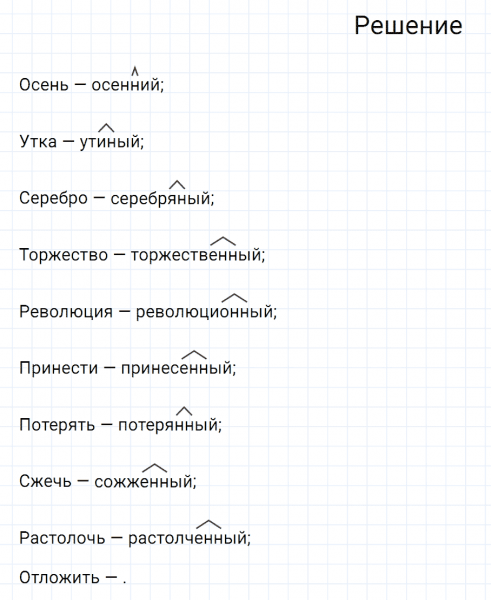 Решение

Осень — осенний;

Утка — утиный;

Серебро — серебряный;

Торжество — торжественный;

Революция — революционный;

Принести — принесенный;

Потерять — потерянный;

Сжечь — сожженный;

Растолочь — растолченный;

Отложить — .